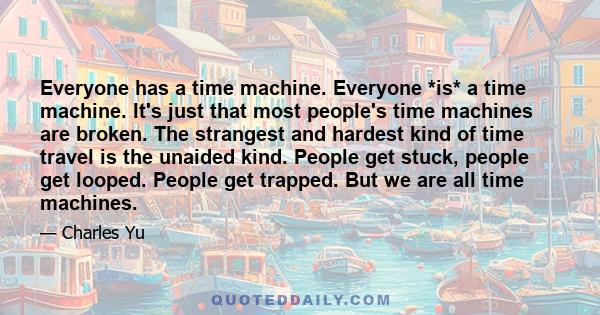 Everyone has a time machine. Everyone *is* a time machine. It's just that most people's time machines are broken. The strangest and hardest kind of time travel is the unaided kind. People get stuck, people get looped. People get trapped. But we are all time machines.

— Charles Yu

QUOTEDDAILY.COM